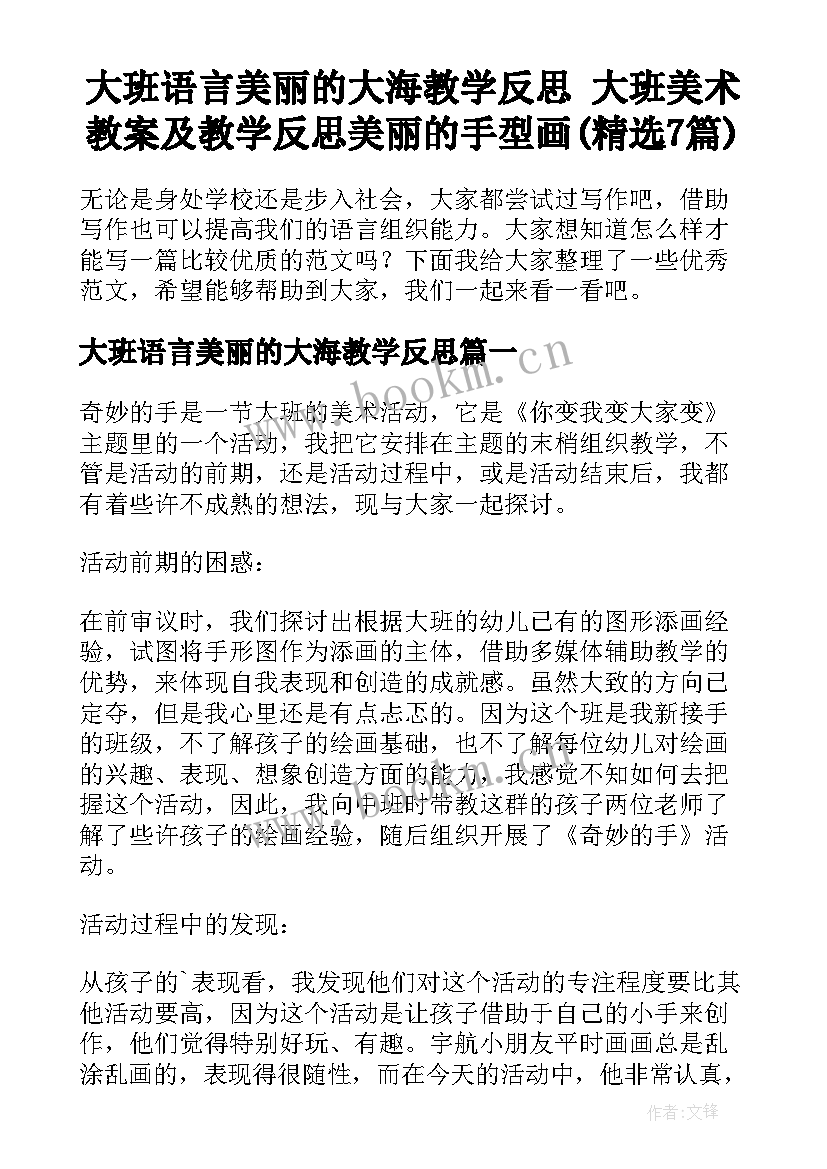 大班语言美丽的大海教学反思 大班美术教案及教学反思美丽的手型画(精选7篇)

无论是身处学校还是步入社会，大家都尝试过写作吧，借助写作也可以提高我们的语言组织能力。大家想知道怎么样才能写一篇比较优质的范文吗？下面我给大家整理了一些优秀范文，希望能够帮助到大家，我们一起来看一看吧。

大班语言美丽的大海教学反思篇一

www.bookm.cn

奇妙的手是一节大班的美术活动，它是《你变我变大家变》主题里的一个活动，我把它安排在主题的末梢组织教学，不管是活动的前期，还是活动过程中，或是活动结束后，我都有着些许不成熟的想法，现与大家一起探讨。

活动前期的困惑：

在前审议时，我们探讨出根据大班的幼儿已有的图形添画经验，试图将手形图作为添画的主体，借助多媒体辅助教学的优势，来体现自我表现和创造的成就感。虽然大致的方向已定夺，但是我心里还是有点忐忑的。因为这个班是我新接手的班级，不了解孩子的绘画基础，也不了解每位幼儿对绘画的兴趣、表现、想象创造方面的能力，我感觉不知如何去把握这个活动，因此，我向中班时带教这群的孩子两位老师了解了些许孩子的绘画经验，随后组织开展了《奇妙的手》活动。

活动过程中的发现：

从孩子的`表现看，我发现他们对这个活动的专注程度要比其他活动要高，因为这个活动是让孩子借助于自己的小手来创作，他们觉得特别好玩、有趣。宇航小朋友平时画画总是乱涂乱画的，表现得很随性，而在今天的活动中，他非常认真，

作者:文锋